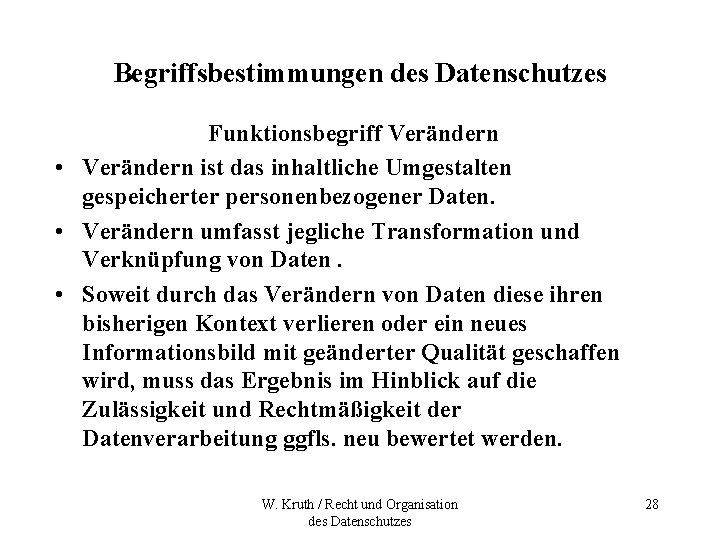 Begriffsbestimmungen des Datenschutzes

Funktionsbegriff Verändern

• Verändern ist das inhaltliche Umgestalten gespeicherter personenbezogener Daten.

• Verändern umfasst jegliche Transformation und Verknüpfung von Daten .

• Soweit durch das Verändern von Daten diese ihren bisherigen Kontext verlieren oder ein neues Informationsbild mit geänderter Qualität geschaffen wird, muss das Ergebnis im Hinblick auf die Zulässigkeit und Rechtmäßigkeit der Datenverarbeitung ggfls. neu bewertet werden.

W. Kruth / Recht und Organisation des Datenschutzes

28